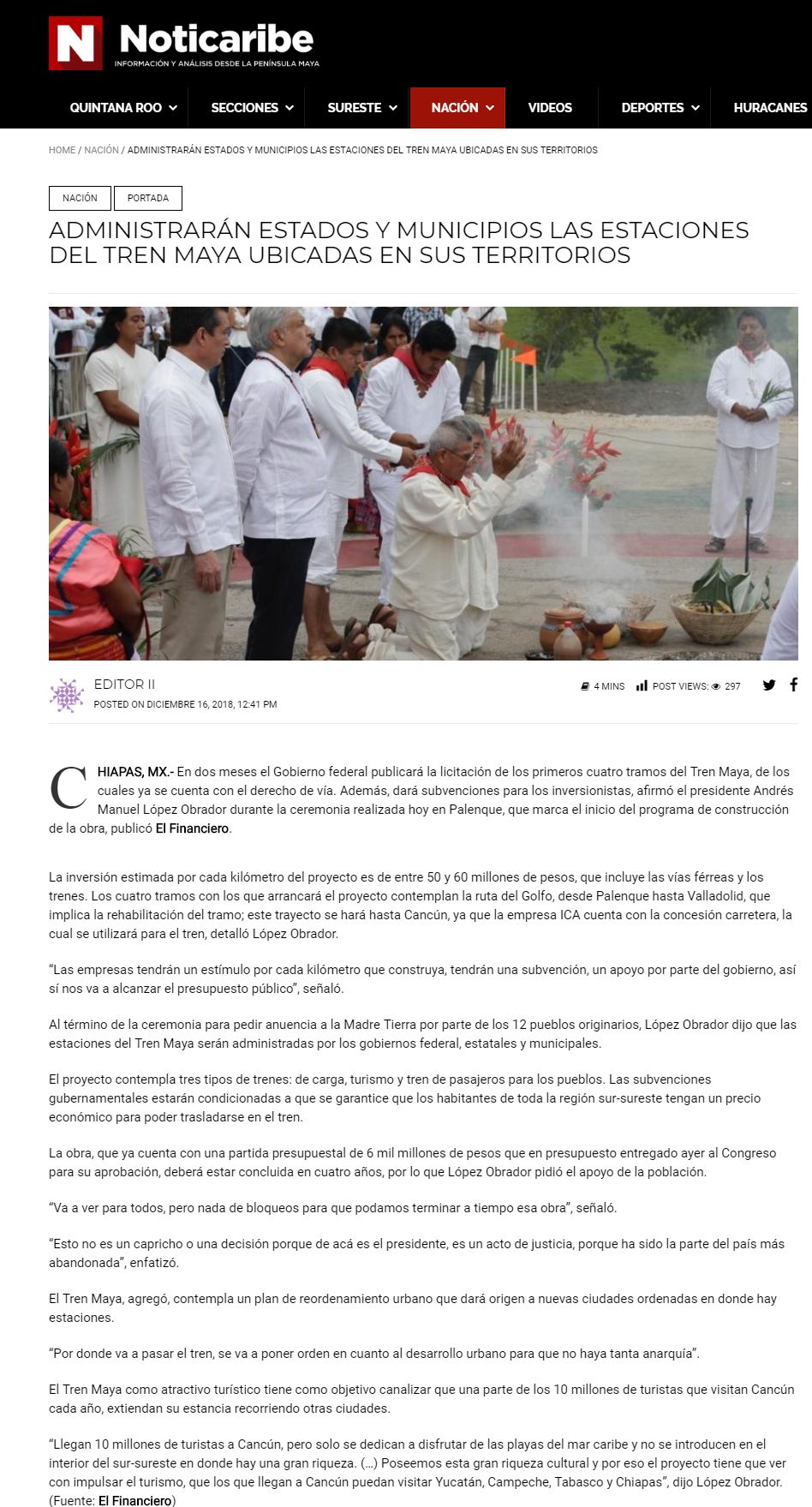 N Noticaribe
INFORMACIÓN Y ANÁLISIS DESDE LA PENÍNSULA MAYA

QUINTANA ROO SECCIONES SURESTE NACIÓN VIDEOS DEPORTES HURACANES

HOME / NACIÓN / ADMINISTRARÁN ESTADOS Y MUNICIPIOS LAS ESTACIONES DEL TREN MAYA UBICADAS EN SUS TERRITORIOS

NACIÓN PORTADA

ADMINISTRARÁN ESTADOS Y MUNICIPIOS LAS ESTACIONES DEL TREN MAYA UBICADAS EN SUS TERRITORIOS

EDITOR II
POSTED ON DICIEMBRE 16, 2018, 12:41 PM

4 MINS POST VIEWS: 297

CHIAPAS, MX.- En dos meses el Gobierno federal publicará la licitación de los primeros cuatro tramos del Tren Maya, de los cuales ya se cuenta con el derecho de vía. Además, dará subvenciones para los inversionistas, afirmó el presidente Andrés Manuel López Obrador durante la ceremonia realizada hoy en Palenque, que marca el inicio del programa de construcción de la obra, publicó El Financiero.

La inversión estimada por cada kilómetro del proyecto es de entre 50 y 60 millones de pesos, que incluye las vías férreas y los trenes. Los cuatro tramos con los que arrancará el proyecto contemplan la ruta del Golfo, desde Palenque hasta Valladolid, que implica la rehabilitación del tramo; este trayecto se hará hasta Cancún, ya que la empresa ICA cuenta con la concesión carretera, la cual se utilizará para el tren, detalló López Obrador.

“Las empresas tendrán un estímulo por cada kilómetro que construya, tendrán una subvención, un apoyo por parte del gobierno, así sí nos va a alcanzar el presupuesto público”, señaló.

Al término de la ceremonia para pedir anuencia a la Madre Tierra por parte de los 12 pueblos originarios, López Obrador dijo que las estaciones del Tren Maya serán administradas por los gobiernos federal, estatales y municipales.

El proyecto contempla tres tipos de trenes: de carga, turismo y tren de pasajeros para los pueblos. Las subvenciones gubernamentales estarán condicionadas a que se garantice que los habitantes de toda la región sur-sureste tengan un precio económico para poder trasladarse en el tren.

La obra, que ya cuenta con una partida presupuestal de 6 mil millones de pesos que en presupuesto entregado ayer al Congreso para su aprobación, deberá estar concluida en cuatro años, por lo que López Obrador pidió el apoyo de la población.

“Va a ver para todos, pero nada de bloqueos para que podamos terminar a tiempo esa obra”, señaló.

“Esto no es un capricho o una decisión porque de acá es el presidente, es un acto de justicia, porque ha sido la parte del país más abandonada”, enfatizó.

El Tren Maya, agregó, contempla un plan de reordenamiento urbano que dará origen a nuevas ciudades ordenadas en donde hay estaciones.

“Por donde va a pasar el tren, se va a poner orden en cuanto al desarrollo urbano para que no haya tanta anarquía”.

El Tren Maya como atractivo turístico tiene como objetivo canalizar que una parte de los 10 millones de turistas que visitan Cancún cada año, extiendan su estancia recorriendo otras ciudades.

“Llegan 10 millones de turistas a Cancún, pero solo se dedican a disfrutar de las playas del mar caribe y no se introducen en el interior del sur-sureste en donde hay una gran riqueza. (…) Poseemos esta gran riqueza cultural y por eso el proyecto tiene que ver con impulsar el turismo, que los que llegan a Cancún puedan visitar Yucatán, Campeche, Tabasco y Chiapas”, dijo López Obrador. (Fuente: El Financiero)